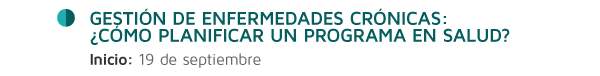 GESTIÓN DE ENFERMEDADES CRÓNICAS: ¿CÓMO PLANIFICAR UN PROGRAMA EN SALUD?

Inicio: 19 de septiembre